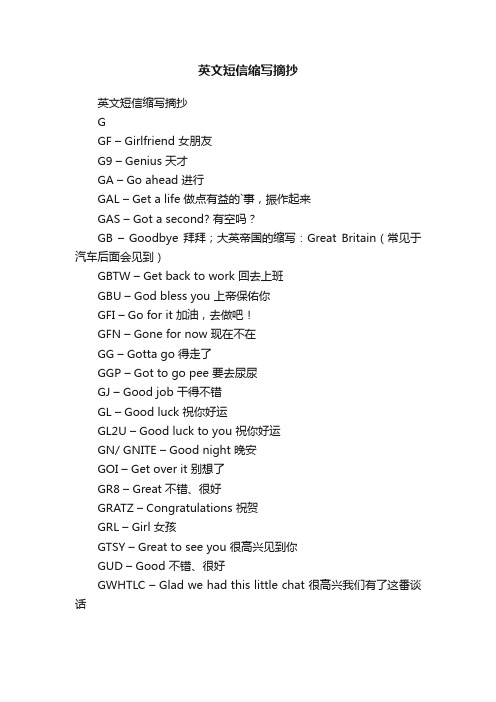 英文短信缩写摘抄

英文短信缩写摘抄

G

GF – Girlfriend 女朋友

G9 – Genius 天才

GA – Go ahead 进行

GAL – Get a life 做点有益的`事，振作起来

GAS – Got a second? 有空吗？

GB – Goodbye 拜拜；大英帝国的缩写：Great Britain（常见于汽车后面会见到）

GBTW – Get back to work 回去上班

GBU – God bless you 上帝保佑你

GFI – Go for it 加油，去做吧！

GFN – Gone for now 现在不在

GG – Gotta go 得走了

GGP – Got to go pee 要去尿尿

GJ – Good job 干得不错

GL – Good luck 祝你好运

GL2U – Good luck to you 祝你好运

GN/ GNITE – Good night 晚安

GOI – Get over it 别想了

GR8 – Great 不错、很好

GRATZ – Congratulations 祝贺

GRL – Girl 女孩

GTSY – Great to see you 很高兴见到你

GUD – Good 不错、很好

GWHTLC – Glad we had this little chat 很高兴我们有了这番谈话